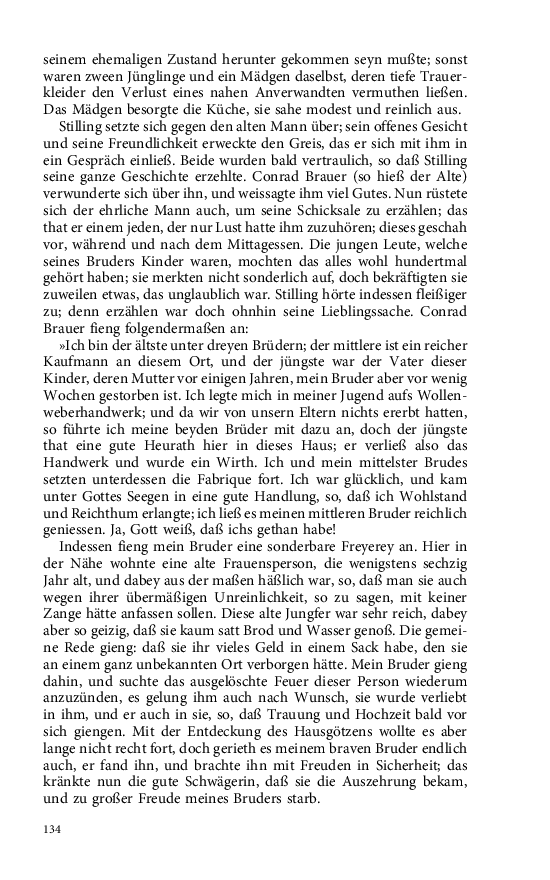 seinem ehemaligen Zustand herunter gekommen seyn mußte; sonst waren zween Jünglinge und ein Mädgen daselbst, deren tiefe Trauerkleider den Verlust eines nahen Anverwandten vermuthen ließen. Das Mädgen besorgte die Küche, sie sahe modest und reinlich aus.

Stilling setzte sich gegen den alten Mann über; sein offenes Gesicht und seine Freundlichkeit erweckte den Greis, das er sich mit ihm in ein Gespräch einließ. Beide wurden bald vertraulich, so daß Stilling seine ganze Geschichte erzehlte. Conrad Brauer (so hieß der Alte) verwunderte sich über ihn, und weissagte ihm viel Gutes. Nun rüstete sich der ehrliche Mann auch, um seine Schicksale zu erzählen; das that er einem jeden, der nur Lust hatte ihm zuzuhören; dieses geschah vor, während und nach dem Mittagessen. Die jungen Leute, welche seines Bruders Kinder waren, mochten das alles wohl hundertmal gehört haben; sie merkten nicht sonderlich auf, doch bekräftigten sie zuweilen etwas, das unglaublich war. Stilling hörte indessen fleißiger zu; denn erzählen war doch ohnhin seine Lieblingssache. Conrad Brauer fieng folgendermaßen an:

»Ich bin der ältste unter dreyen Brüdern; der mittlere ist ein reicher Kaufmann an diesem Ort, und der jüngste war der Vater dieser Kinder, deren Mutter vor einigen Jahren, mein Bruder aber vor wenig Wochen gestorben ist. Ich legte mich in meiner Jugend aufs Wollenweberhandwerk; und da wir von unsern Eltern nichts ererbt hatten, so führte ich meine beyden Brüder mit dazu an, doch der jüngste that eine gute Heurath hier in dieses Haus; er verließ also das Handwerk und wurde ein Wirth. Ich und mein mittelster Brudes setzten unterdessen die Fabrique fort. Ich war glücklich, und kam unter Gottes Seegen in eine gute Handlung, so, daß ich Wohlstand und Reichthum erlangte; ich ließ es meinen mittleren Bruder reichlich geniessen. Ja, Gott weiß, daß ichs gethan habe!

Indessen fieng mein Bruder eine sonderbare Freyerey an. Hier in der Nähe wohnte eine alte Frauensperson, die wenigstens sechzig Jahr alt, und dabey aus der maßen häßlich war, so, daß man sie auch wegen ihrer übermäßigen Unreinlichkeit, so zu sagen, mit keiner Zange hätte anfassen sollen. Diese alte Jungfer war sehr reich, dabey aber so geizig, daß sie kaum satt Brod und Wasser genoß. Die gemeine Rede gieng: daß sie ihr vieles Geld in einem Sack habe, den sie an einem ganz unbekannten Ort verborgen hätte. Mein Bruder gieng dahin, und suchte das ausgelöschte Feuer dieser Person wiederum anzuzünden, es gelung ihm auch nach Wunsch, sie wurde verliebt in ihm, und er auch in sie, so, daß Trauung und Hochzeit bald vor sich giengen. Mit der Entdeckung des Hausgötzens wollte es aber lange nicht recht fort, doch gerieth es meinem braven Bruder endlich auch, er fand ihn, und brachte ihn mit Freuden in Sicherheit; das kränkte nun die gute Schwägerin, daß sie die Auszehrung bekam, und zu großer Freude meines Bruders starb.

134